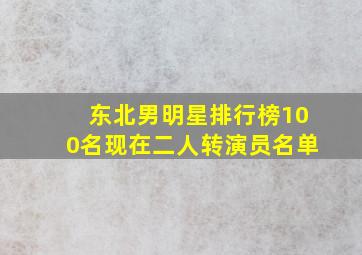 东北男明星排行榜100名现在二人转演员名单